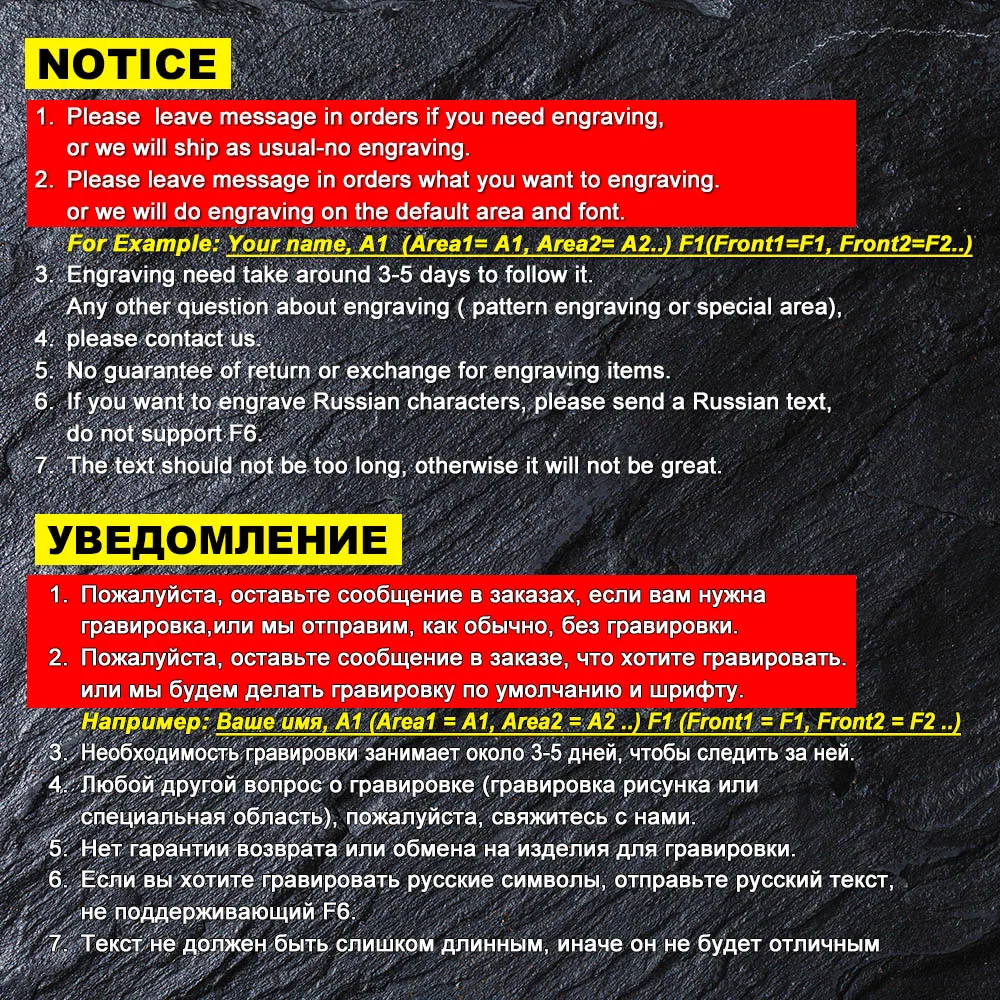 NOTICE

1. Please leave message in orders if you need engraving, or we will ship as usual-no engraving.
2. Please leave message in orders what you want to engraving. or we will do engraving on the default area and font.
For Example: Your name, A1 (Area1= A1, Area2= A2..) F1(Front1=F1, Front2=F2..)
3. Engraving need take around 3-5 days to follow it. Any other question about engraving ( pattern engraving or special area),
4. please contact us.
5. No guarantee of return or exchange for engraving items.
6. If you want to engrave Russian characters, please send a Russian text, do not support F6.
7. The text should not be too long, otherwise it will not be great.

УВЕДОМЛЕНИЕ

1. Пожалуйста, оставьте сообщение в заказах, если вам нужна гравировка,или мы отправим, как обычно, без гравировки.
2. Пожалуйста, оставьте сообщение в заказе, что хотите гравировать. или мы будем делать гравировку по умолчанию и шрифту.
Например: Ваше имя, A1 (Area1 = A1, Area2 = A2 ..) F1 (Front1 = F1, Front2 = F2 ..)
3. Необходимость гравировки занимает около 3-5 дней, чтобы следить за ней.
4. Любой другой вопрос о гравировке (гравировка рисунка или специальная область), пожалуйста, свяжитесь с нами.
5. Нет гарантии возврата или обмена на изделия для гравировки.
6. Если вы хотите гравировать русские символы, отправьте русский текст, не поддерживающий F6.
7. Текст не должен быть слишком длинным, иначе он не будет отличным